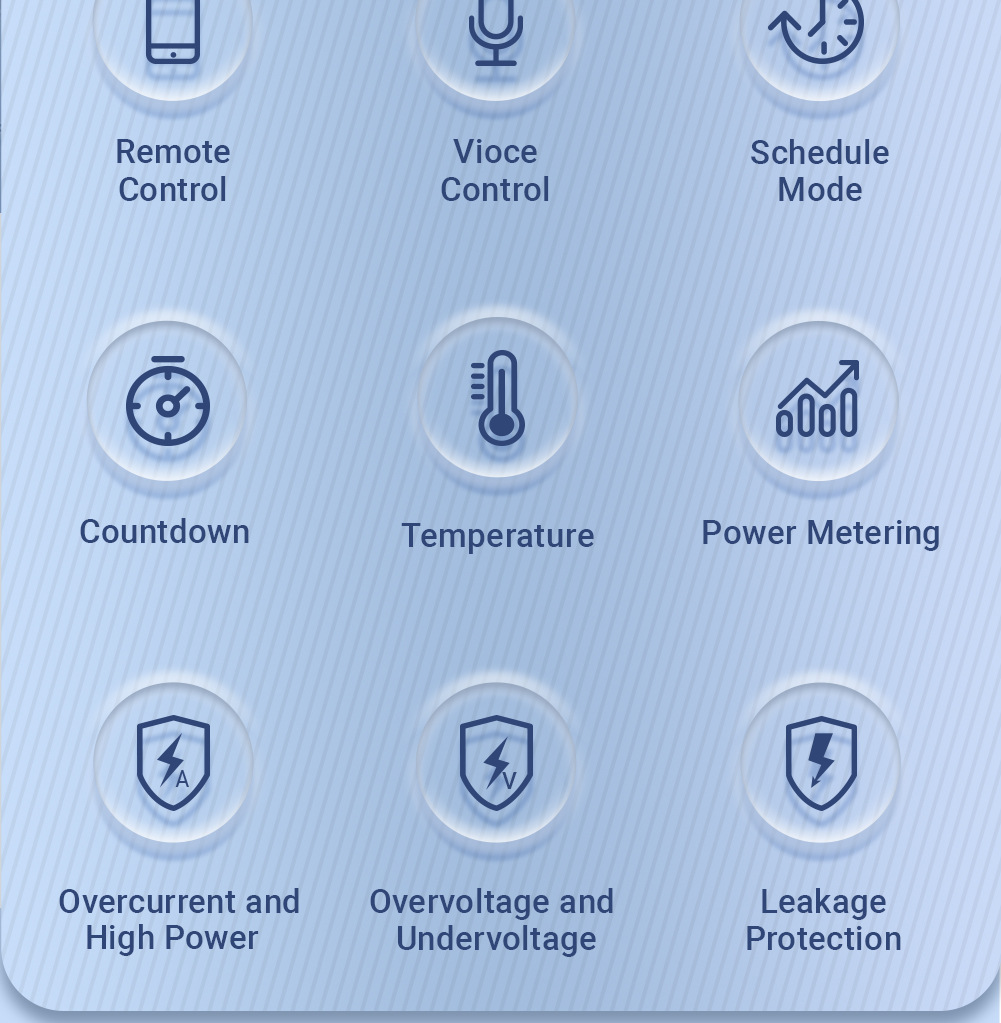 Remote
Control

Vioce
Control

Schedule
Mode

Countdown

Temperature

Power Metering

A

Overcurrent and
High Power

V

Overvoltage and
Undervoltage

Leakage
Protection